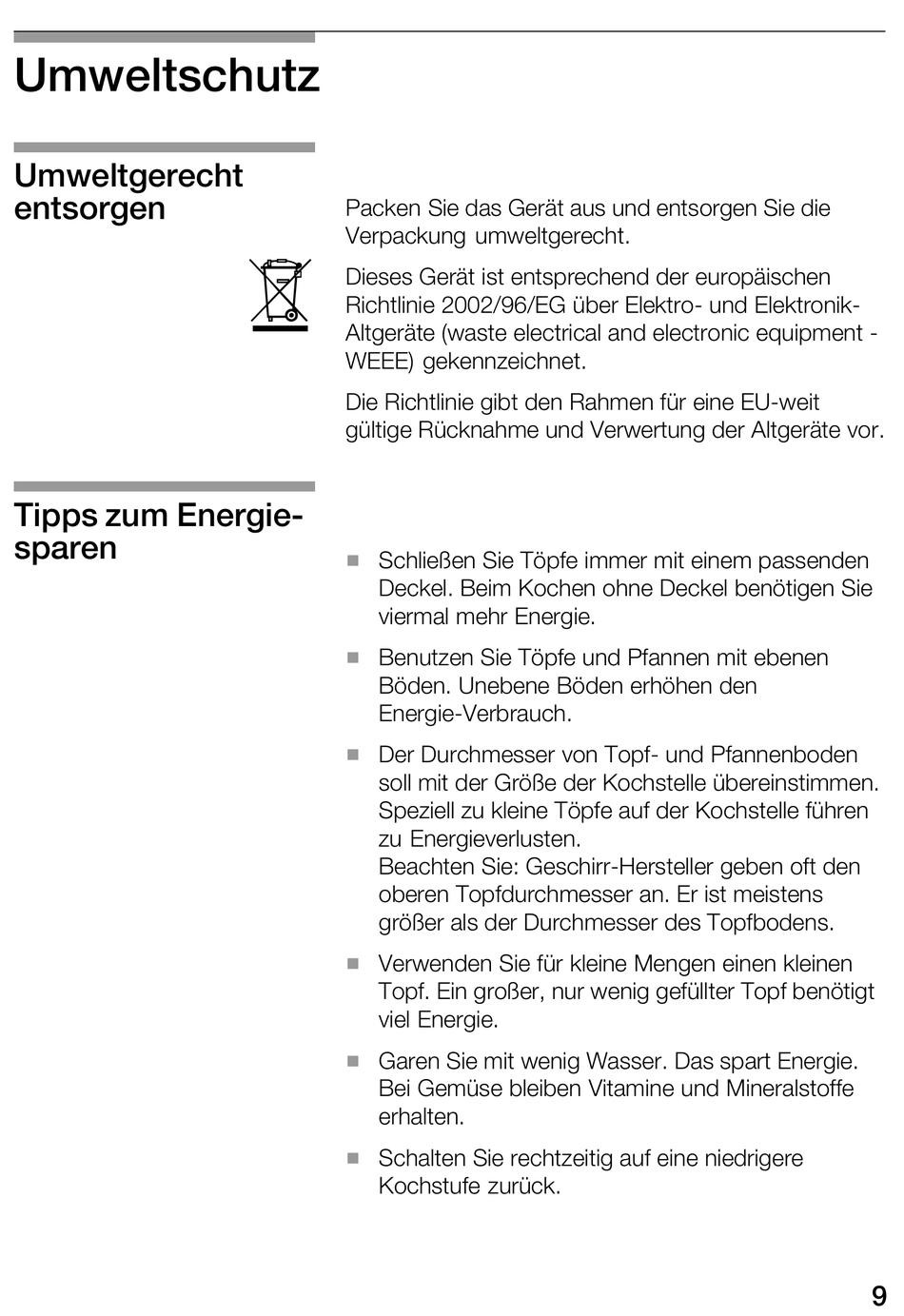 Umweltschutz

Umweltgerecht entsorgen

Packen Sie das Gerät aus und entsorgen Sie die Verpackung umweltgerecht.

Dieses Gerät ist entsprechend der europäischen Richtlinie 2002/96/EG über Elektro- und Elektronik-Altgeräte (waste electrical and electronic equipment - WEEE) gekennzeichnet.

Die Richtlinie gibt den Rahmen für eine EU-weit gültige Rücknahme und Verwertung der Altgeräte vor.

Tipps zum Energiesparen

■ Schließen Sie Töpfe immer mit einem passenden Deckel. Beim Kochen ohne Deckel benötigen Sie viermal mehr Energie.

■ Benutzen Sie Töpfe und Pfannen mit ebenen Böden. Unebene Böden erhöhen den Energie-Verbrauch.

■ Der Durchmesser von Topf- und Pfannenboden soll mit der Größe der Kochstelle übereinstimmen. Speziell zu kleine Töpfe auf der Kochstelle führen zu Energieverlusten.
Beachten Sie: Geschirr-Hersteller geben oft den oberen Topfdurchmesser an. Er ist meistens größer als der Durchmesser des Topfbodens.

■ Verwenden Sie für kleine Mengen einen kleinen Topf. Ein großer, nur wenig gefüllter Topf benötigt viel Energie.

■ Garen Sie mit wenig Wasser. Das spart Energie. Bei Gemüse bleiben Vitamine und Mineralstoffe erhalten.

■ Schalten Sie rechtzeitig auf eine niedrigere Kochstufe zurück.

9